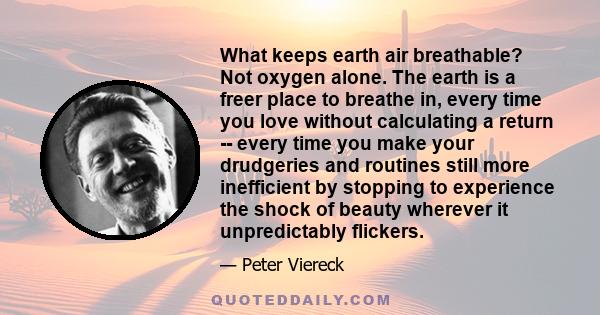 What keeps earth air breathable? Not oxygen alone. The earth is a freer place to breathe in, every time you love without calculating a return -- every time you make your drudgeries and routines still more inefficient by stopping to experience the shock of beauty wherever it unpredictably flickers.

— Peter Viereck

QUOTEDDAILY.COM